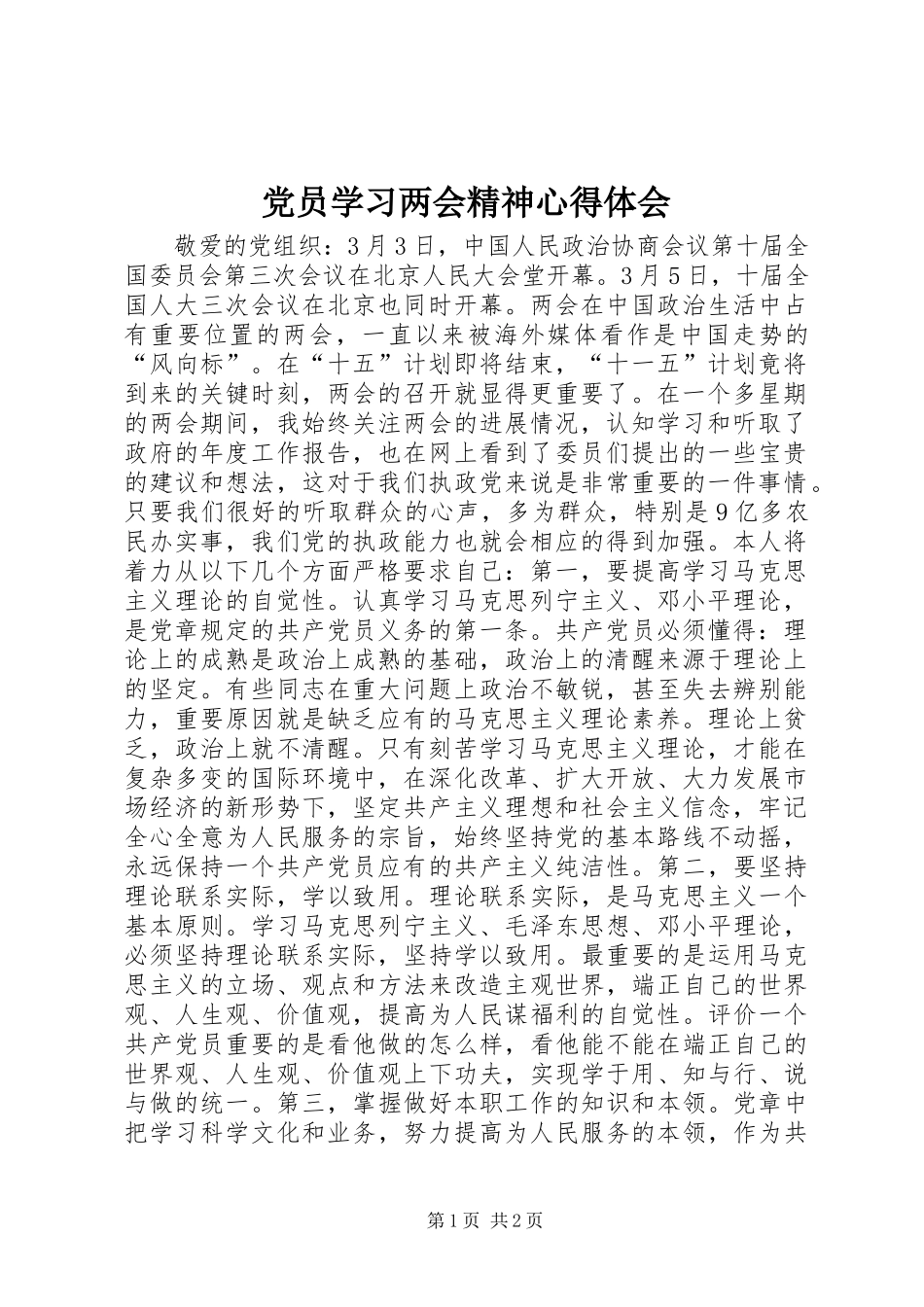 党员学习两会精神心得体会

敬爱的党组织：3月3日，中国人民政治协商会议第十届全国委员会第三次会议在北京人民大会堂开幕。3月5日，十届全国人大三次会议在北京也同时开幕。两会在中国政治生活中占有重要位置的两会，一直以来被海外媒体看作是中国走势的“风向标”。在“十五”计划即将结束，“十一五”计划竟将到来的关键时刻，两会的召开就显得更重要了。在一个多星期的两会期间，我始终关注两会的进展情况，认知学习和听取了政府的年度工作报告，也在网上看到了委员们提出的一些宝贵的建议和想法，这对于我们执政党来说是非常重要的一件事情。只要我们很好的听取群众的心声，多为群众，特别是9亿多农民办实事，我们党的执政能力也就会相应的得到加强。本人将着力从以下几个方面严格要求自己：第一，要提高学习马克思主义理论的自觉性。认真学习马克思列宁主义、邓小平理论，是党章规定的共产党员义务的第一条。共产党员必须懂得：理论上的成熟是政治上成熟的基础，政治上的清醒来源于理论上的坚定。有些同志在重大问题上政治不敏锐，甚至失去辨别能力，重要原因就是缺乏应有的马克思主义理论素养。理论上贫乏，政治上就不清醒。只有刻苦学习马克思主义理论，才能在复杂多变的国际环境中，在深化改革、扩大开放、大力发展市场经济的新形势下，坚定共产主义理想和社会主义信念，牢记全心全意为人民服务的宗旨，始终坚持党的基本路线不动摇，永远保持一个共产党员应有的共产主义纯洁性。第二，要坚持理论联系实际，学以致用。理论联系实际，是马克思主义一个基本原则。学习马克思列宁主义、毛泽东思想、邓小平理论，必须坚持理论联系实际，坚持学以致用。最重要的是运用马克思主义的立场、观点和方法来改造主观世界，端正自己的世界观、人生观、价值观，提高为人民谋福利的自觉性。评价一个共产党员重要的是看他做的怎么样，看他能不能在端正自己的世界观、人生观、价值观上下功夫，实现学于用、知与行、说与做的统一。第三，掌握做好本职工作的知识和本领。党章中把学习科学文化和业务，努力提高为人民服务的本领，作为共

第1页 共2页